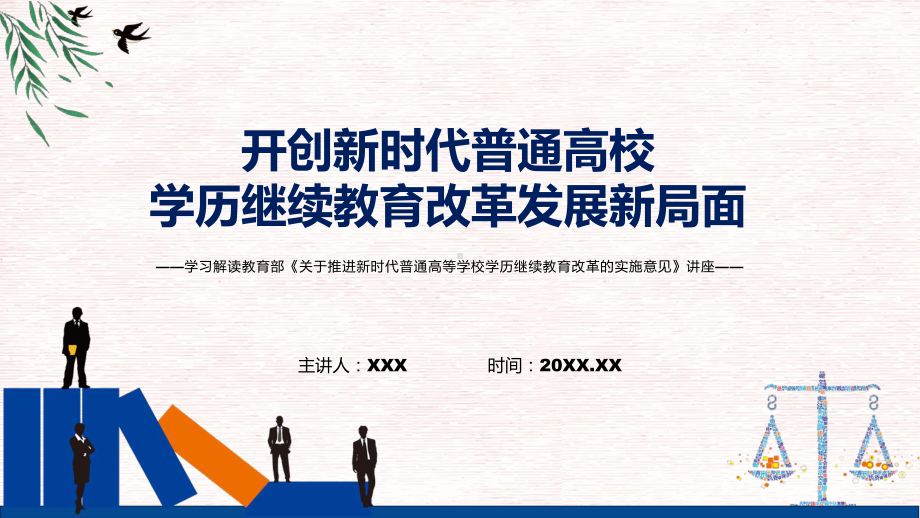 开创新时代普通高校
学历继续教育改革发展新局面

——学习解读教育部《关于推进新时代普通高等学校学历继续教育改革的实施意见》讲座——

主讲人：XXX　　时间：20XX.XX